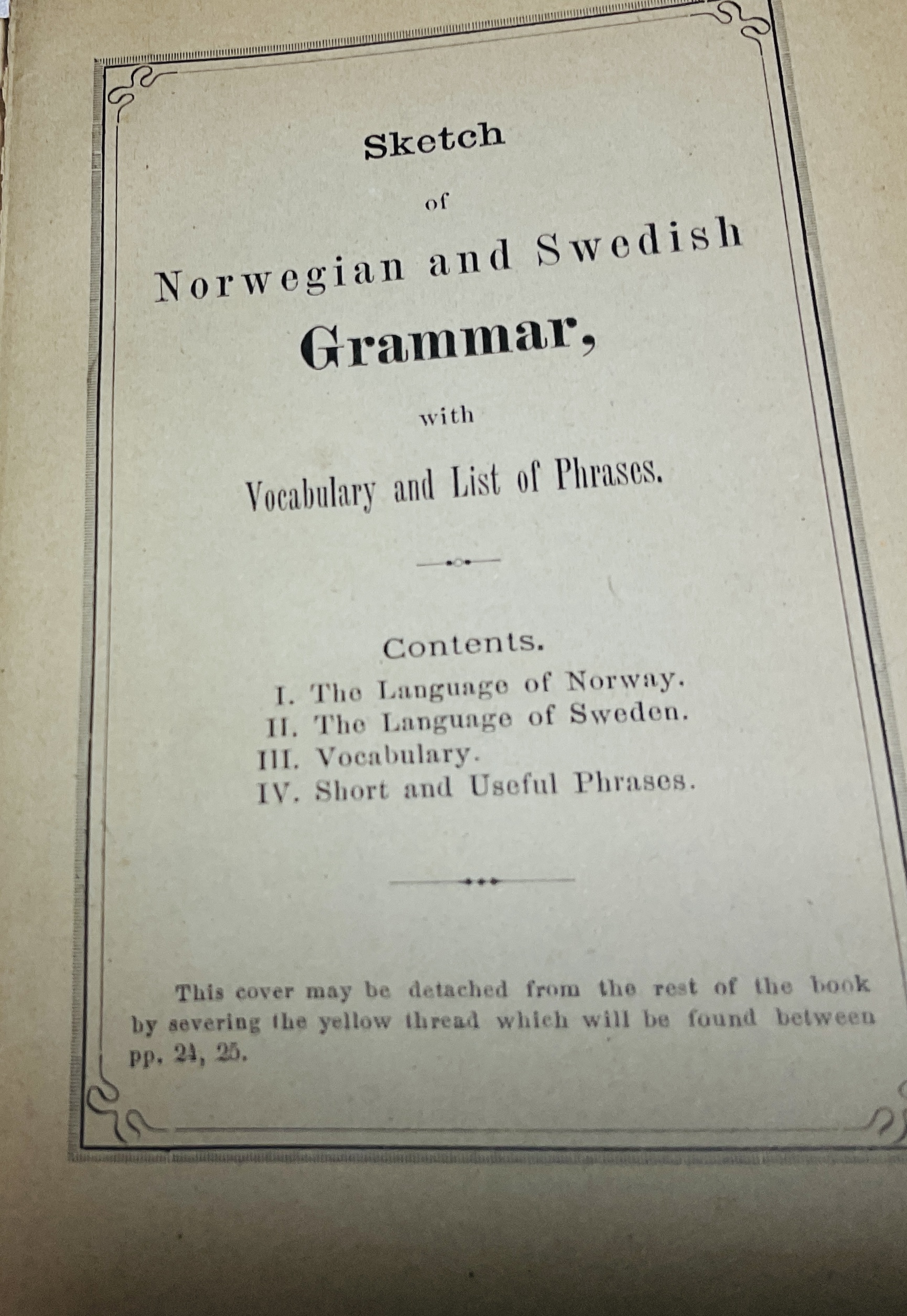 Sketch

of

Norwegian and Swedish

Grammar,

with

Vocabulary and List of Phrases.

Contents.

I. The Language of Norway.
II. The Language of Sweden.
III. Vocabulary.
IV. Short and Useful Phrases.

This cover may be detached from the rest of the book by severing the yellow thread which will be found between pp. 24, 25.